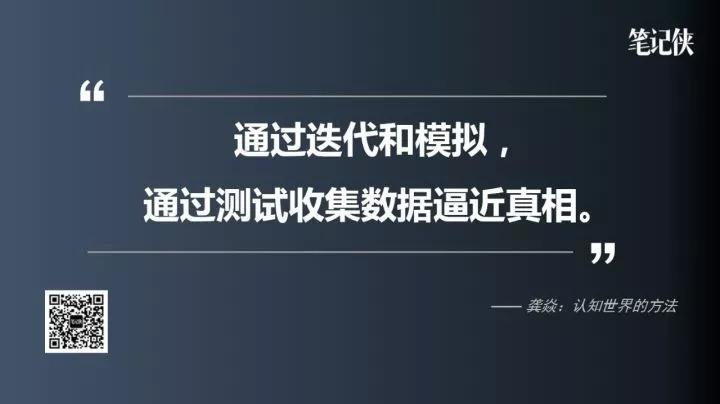 笔记侠

“

通过迭代和模拟，

通过测试收集数据逼近真相。

”

—— 龚焱：认知世界的方法